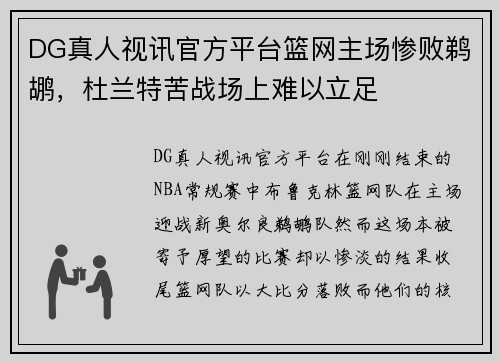 DG真人视讯官方平台篮网主场惨败鹈鹕，杜兰特苦战场上难以立足

DG真人视讯官方平台在刚刚结束的NBA常规赛中布鲁克林篮网队在主场迎战新奥尔良鹈鹕队然而这场本被寄予厚望的比赛却以惨淡的结果收尾篮网队以大比分落败而他们的核